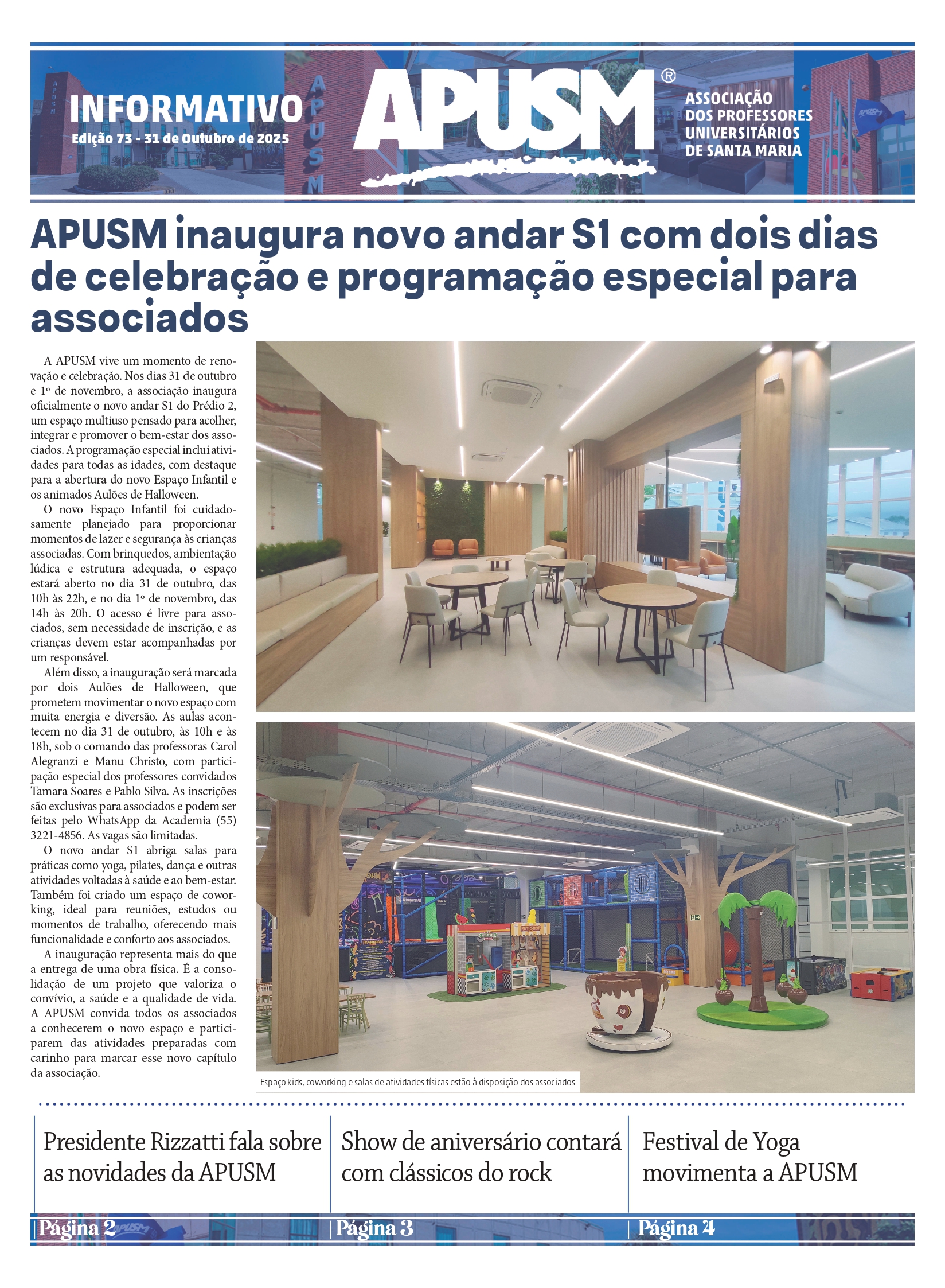 INFORMATIVO
Edição 73 - 31 de Outubro de 2025

APUSM®

ASSOCIAÇÃO DOS PROFESSORES UNIVERSITÁRIOS DE SANTA MARIA

APUSM inaugura novo andar S1 com dois dias de celebração e programação especial para associados

A APUSM vive um momento de renovação e celebração. Nos dias 31 de outubro e 1º de novembro, a associação inaugura oficialmente o novo andar S1 do Prédio 2, um espaço multiuso pensado para acolher, integrar e promover o bem-estar dos associados. A programação especial inclui atividades para todas as idades, com destaque para a abertura do novo Espaço Infantil e os animados Aulões de Halloween.

O novo Espaço Infantil foi cuidadosamente planejado para proporcionar momentos de lazer e segurança às crianças associadas. Com brinquedos, ambientação lúdica e estrutura adequada, o espaço estará aberto no dia 31 de outubro, das 10h às 22h, e no dia 1º de novembro, das 14h às 20h. O acesso é livre para associados, sem necessidade de inscrição, e as crianças devem estar acompanhadas por um responsável.

Além disso, a inauguração será marcada por dois Aulões de Halloween, que prometem movimentar o novo espaço com muita energia e diversão. As aulas acontecem no dia 31 de outubro, às 10h e às 18h, sob o comando das professoras Carol Alegranzi e Manu Christo, com participação especial dos professores convidados Tamara Soares e Pablo Silva. As inscrições são exclusivas para associados e podem ser feitas pelo WhatsApp da Academia (55) 3221-4856. As vagas são limitadas.

O novo andar S1 abriga salas para práticas como yoga, pilates, dança e outras atividades voltadas à saúde e ao bem-estar. Também foi criado um espaço de coworking, ideal para reuniões, estudos ou momentos de trabalho, oferecendo mais funcionalidade e conforto aos associados.

A inauguração representa mais do que a entrega de uma obra física. É a consolidação de um projeto que valoriza o convívio, a saúde e a qualidade de vida. A APUSM convida todos os associados a conhecerem o novo espaço e participarem das atividades preparadas com carinho para marcar esse novo capítulo da associação.

Espaço kids, coworking e salas de atividades físicas estão à disposição dos associados

Presidente Rizzatti fala sobre as novidades da APUSM
Página 2

Show de aniversário contará com clássicos do rock
Página 3

Festival de Yoga movimenta a APUSM
Página 4